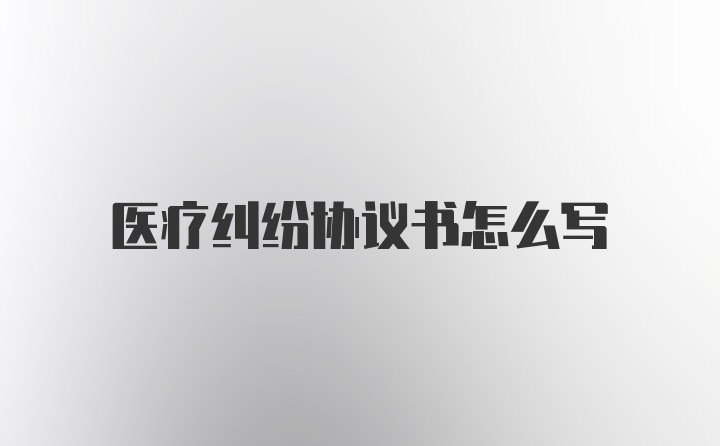 医疗纠纷协议书怎么写